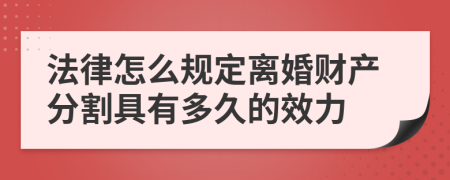 法律怎么规定离婚财产分割具有多久的效力